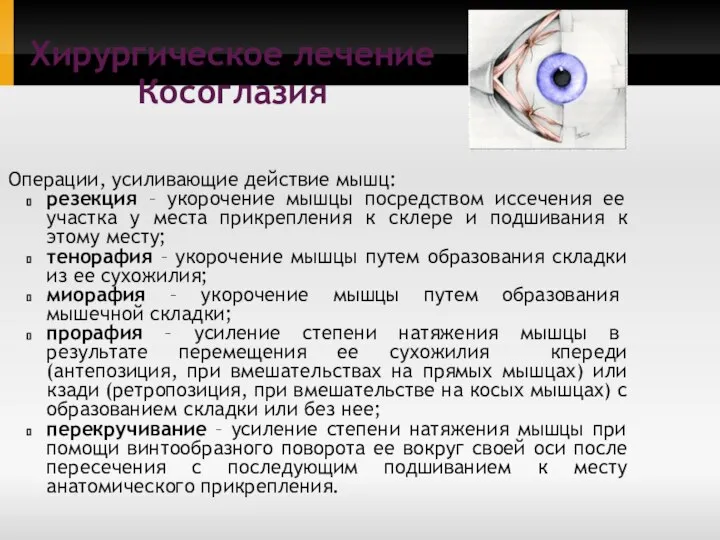 Хирургическое лечение Косоглазия

Операции, усиливающие действие мышц:
резекция – укорочение мышцы посредством иссечения ее участка у места прикрепления к склере и подшивания к этому месту;
тенорафия – укорочение мышцы путем образования складки из ее сухожилия;
миорафия – укорочение мышцы путем образования мышечной складки;
прорафия – усиление степени натяжения мышцы в результате перемещения ее сухожилия кпереди (антепозиция, при вмешательствах на прямых мышцах) или кзади (ретропозиция, при вмешательстве на косых мышцах) с образованием складки или без нее;
перекручивание – усиление степени натяжения мышцы при помощи винтообразного поворота ее вокруг своей оси после пересечения с последующим подшиванием к месту анатомического прикрепления.